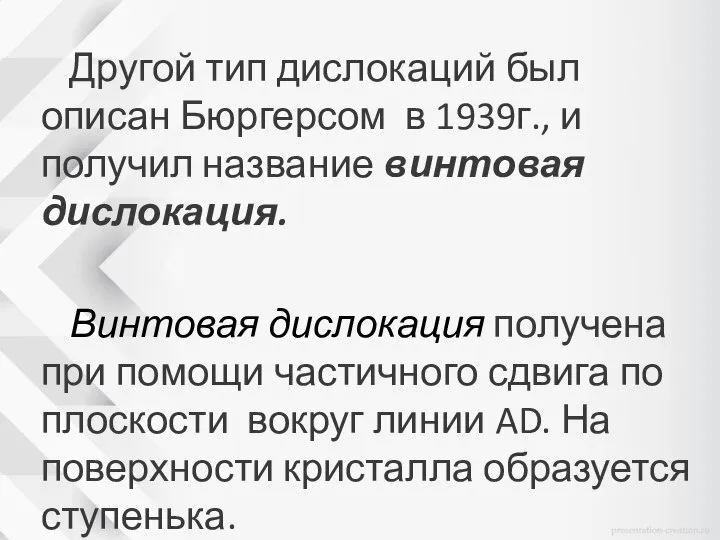 Другой тип дислокаций был описан Бюргерсом в 1939г., и получил название винтовая дислокация.

Винтовая дислокация получена при помощи частичного сдвига по плоскости вокруг линии AD. На поверхности кристалла образуется ступенька.

presentation-creation.ru